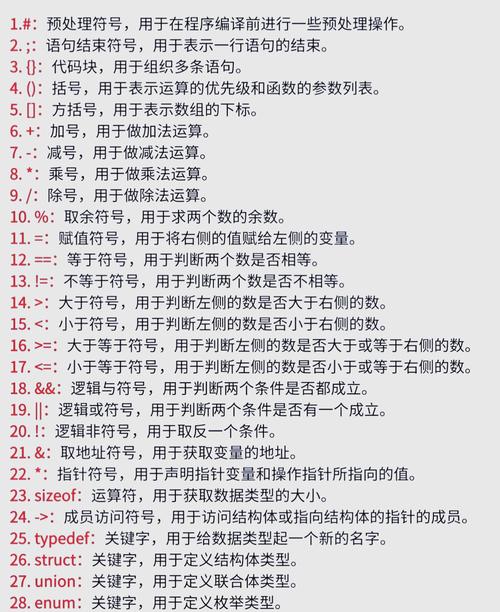 1.#：预处理符号，用于在程序编译前进行一些预处理操作。
2. ;：语句结束符号，用于表示一行语句的结束。
3. {}：代码块，用于组织多条语句。
4. ()：括号，用于表示运算的优先级和函数的参数列表。
5. []：方括号，用于表示数组的下标。
6. +：加号，用于做加法运算。
7. -：减号，用于做减法运算。
8. *：乘号，用于做乘法运算。
9. /：除号，用于做除法运算。
10. %：取余符号，用于求两个数的余数。
11. =：赋值符号，用于将右侧的值赋给左侧的变量。
12. ==：等于符号，用于判断两个数是否相等。
13. !=：不等于符号，用于判断两个数是否不相等。
14. >：大于符号，用于判断左侧的数是否大于右侧的数。
15. <：小于符号，用于判断左侧的数是否小于右侧的数。
16. >=：大于等于符号，用于判断左侧的数是否大于或等于右侧的数。
17. <=：小于等于符号，用于判断左侧的数是否小于或等于右侧的数。
18. &&：逻辑与符号，用于判断两个条件是否都成立。
19. ||：逻辑或符号，用于判断两个条件是否有一个成立。
20. !：逻辑非符号，用于取反一个条件。
21. &：取地址符号，用于获取变量的地址。
22. *：指针符号，用于声明指针变量和操作指针所指向的值。
23. sizeof：运算符，用于获取数据类型的大小。
24. ->：成员访问符号，用于访问结构体或指向结构体的指针的成员。
25. typedef：关键字，用于给数据类型起一个新的名字。
26. struct：关键字，用于定义结构体类型。
27. union：关键字，用于定义联合体类型。
28. enum：关键字，用于定义枚举类型。